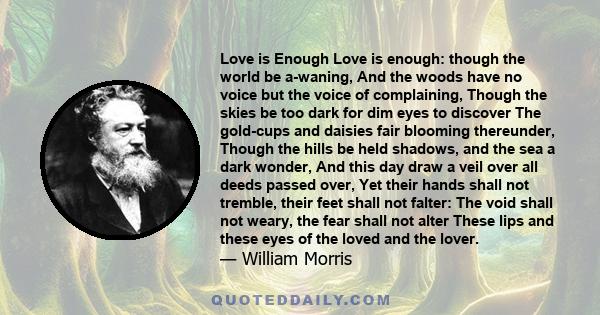 Love is Enough Love is enough: though the world be a-waning, And the woods have no voice but the voice of complaining, Though the skies be too dark for dim eyes to discover The gold-cups and daisies fair blooming thereunder, Though the hills be held shadows, and the sea a dark wonder, And this day draw a veil over all deeds passed over, Yet their hands shall not tremble, their feet shall not falter: The void shall not weary, the fear shall not alter These lips and these eyes of the loved and the lover.
— William Morris

QUOTEDDAILY.COM